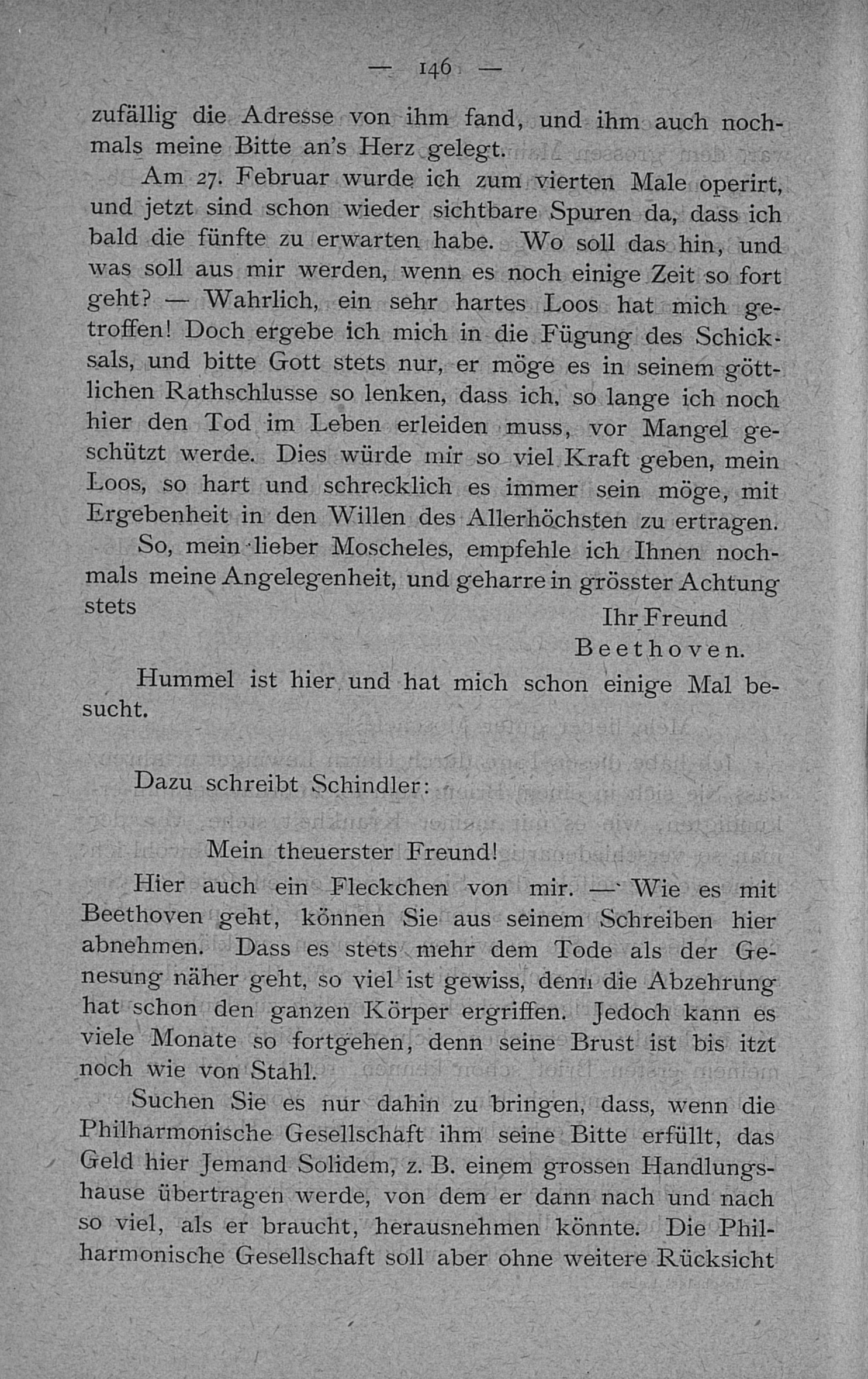 — 146 —

zufällig die Adresse von ihm fand, und ihm auch nochmals meine Bitte an's Herz gelegt.

Am 27. Februar wurde ich zum vierten Male operirt, und jetzt sind schon wieder sichtbare Spuren da, dass ich bald die fünfte zu erwarten habe. Wo soll das hin, und was soll aus mir werden, wenn es noch einige Zeit so fort geht? — Wahrlich, ein sehr hartes Loos hat mich getroffen! Doch ergebe ich mich in die Fügung des Schicksals, und bitte Gott stets nur, er möge es in seinem göttlichen Rathschlusse so lenken, dass ich, so lange ich noch hier den Tod im Leben erleiden muss, vor Mangel geschützt werde. Dies würde mir so viel Kraft geben, mein Loos, so hart und schrecklich es immer sein möge, mit Ergebenheit in den Willen des Allerhöchsten zu ertragen.

So, mein lieber Moscheles, empfehle ich Ihnen nochmals meine Angelegenheit, und geharre in grösster Achtung stets

Ihr Freund
Beethoven.

Hummel ist hier und hat mich schon einige Mal besucht.

Dazu schreibt Schindler:

Mein theuerster Freund!

Hier auch ein Fleckchen von mir. — Wie es mit Beethoven geht, können Sie aus seinem Schreiben hier abnehmen. Dass es stets mehr dem Tode als der Genesung näher geht, so viel ist gewiss, denn die Abzehrung hat schon den ganzen Körper ergriffen. Jedoch kann es viele Monate so fortgehen, denn seine Brust ist bis itzt noch wie von Stahl.

Suchen Sie es nur dahin zu bringen, dass, wenn die Philharmonische Gesellschaft ihm seine Bitte erfüllt, das Geld hier Jemand Solidem, z. B. einem grossen Handlungshause übertragen werde, von dem er dann nach und nach so viel, als er braucht, herausnehmen könnte. Die Philharmonische Gesellschaft soll aber ohne weitere Rücksicht